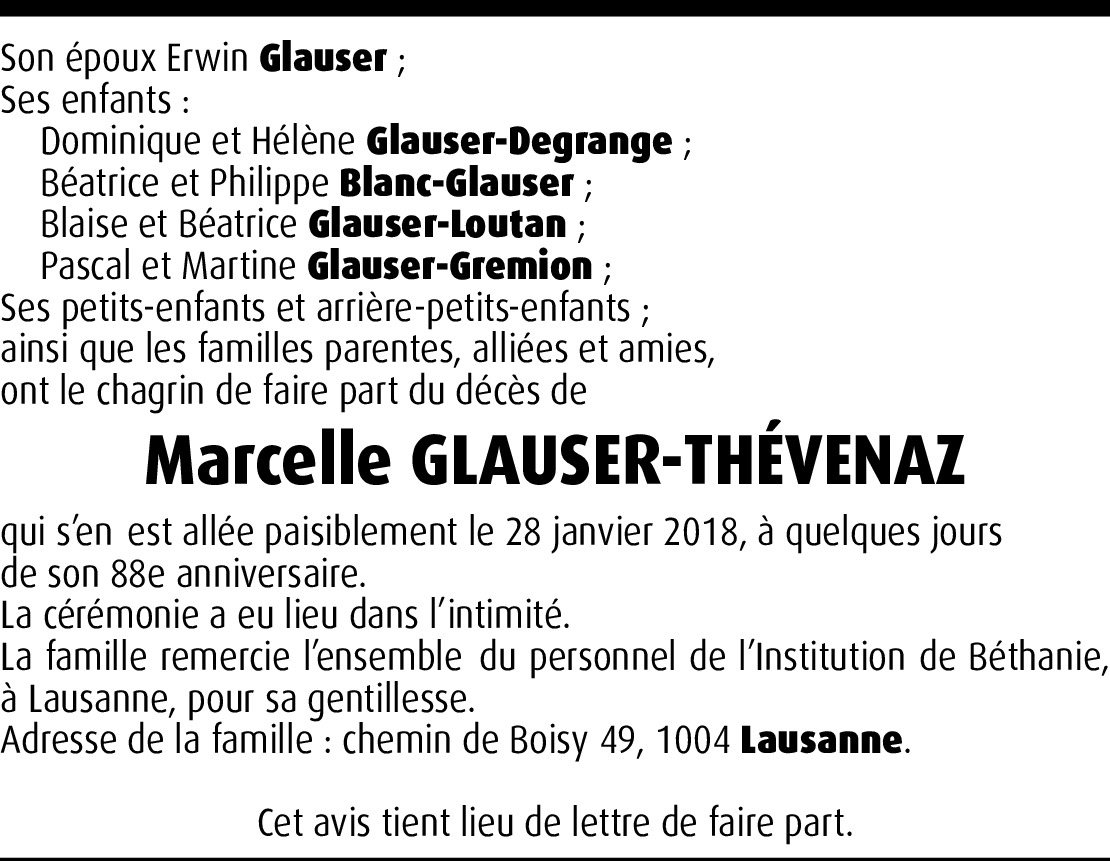 Son époux Erwin Glauser ;
Ses enfants :
Dominique et Hélène Glauser-Degrange ;
Béatrice et Philippe Blanc-Glauser ;
Blaise et Béatrice Glauser-Loutan ;
Pascal et Martine Glauser-Gremion ;
Ses petits-enfants et arrière-petits-enfants ;
ainsi que les familles parentes, alliées et amies,
ont le chagrin de faire part du décès de

Marcelle GLAUSER-THÉVENAZ

qui s'en est allée paisiblement le 28 janvier 2018, à quelques jours de son 88e anniversaire.
La cérémonie a eu lieu dans l'intimité.
La famille remercie l'ensemble du personnel de l'Institution de Béthanie, à Lausanne, pour sa gentillesse.
Adresse de la famille : chemin de Boisy 49, 1004 Lausanne.

Cet avis tient lieu de lettre de faire part.